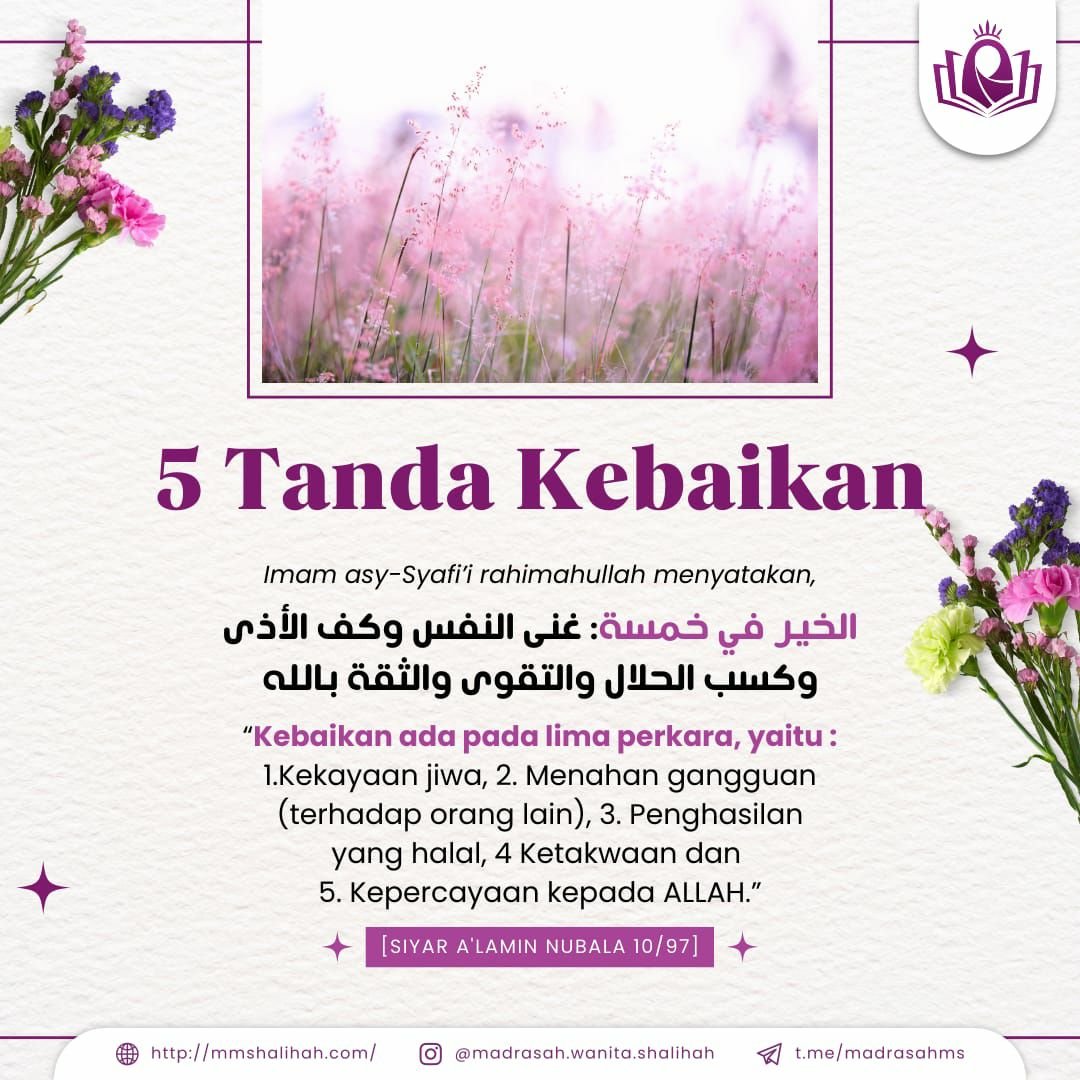 5 Tanda Kebaikan

Imam asy-Syafi'i rahimahullah menyatakan,

الخير في خمسة: غنى النفس وكف الأذى وكسب الحلال والتقوى والثقة بالله

"Kebaikan ada pada lima perkara, yaitu : 1.Kekayaan jiwa, 2. Menahan gangguan (terhadap orang lain), 3. Penghasilan yang halal, 4 Ketakwaan dan 5. Kepercayaan kepada ALLAH."

[SIYAR A'LAMIN NUBALA 10/97]

http://mmshalihah.com/ @madrasah.wanita.shalihah t.me/madrasahms